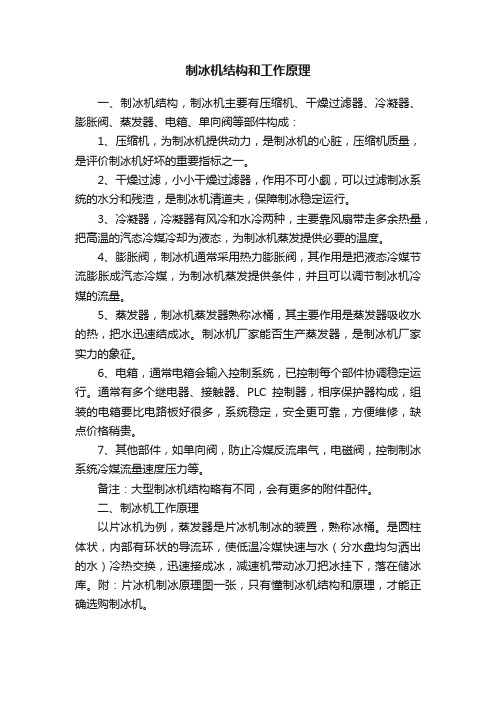 制冰机结构和工作原理

一、制冰机结构，制冰机主要有压缩机、干燥过滤器、冷凝器、膨胀阀、蒸发器、电箱、单向阀等部件构成：

1、压缩机，为制冰机提供动力，是制冰机的心脏，压缩机质量，是评价制冰机好坏的重要指标之一。

2、干燥过滤，小小干燥过滤器，作用不可小觑，可以过滤制冰系统的水分和残渣，是制冰机清道夫，保障制冰稳定运行。

3、冷凝器，冷凝器有风冷和水冷两种，主要靠风扇带走多余热量，把高温的汽态冷媒冷却为液态，为制冰机蒸发提供必要的温度。

4、膨胀阀，制冰机通常采用热力膨胀阀，其作用是把液态冷媒节流膨胀成汽态冷媒，为制冰机蒸发提供条件，并且可以调节制冰机冷媒的流量。

5、蒸发器，制冰机蒸发器熟称冰桶，其主要作用是蒸发器吸收水的热，把水迅速结成冰。制冰机厂家能否生产蒸发器，是制冰机厂家实力的象征。

6、电箱，通常电箱会输入控制系统，已控制每个部件协调稳定运行。通常有多个继电器、接触器、PLC 控制器，相序保护器构成，组装的电箱要比电路板好很多，系统稳定，安全更可靠，方便维修，缺点价格稍贵。

7、其他部件，如单向阀，防止冷媒反流串气，电磁阀，控制制冰系统冷媒流量速度压力等。

备注：大型制冰机结构略有不同，会有更多的附件配件。

二、制冰机工作原理

以片冰机为例，蒸发器是片冰机制冰的装置，熟称冰桶。是圆柱体状，内部有环状的导流环，使低温冷媒快速与水（分水盘均匀洒出的水）冷热交换，迅速接成冰，减速机带动冰刀把冰挂下，落在储冰库。附：片冰机制冰原理图一张，只有懂制冰机结构和原理，才能正确选购制冰机。